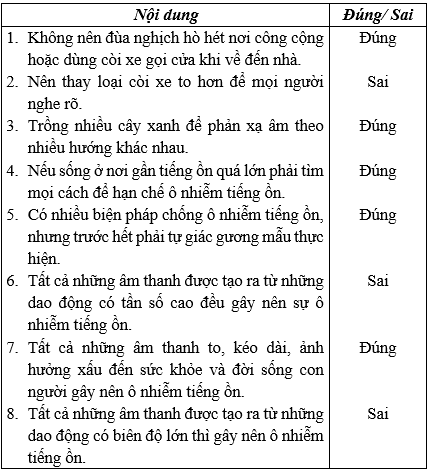 | Nội dung | Đúng/ Sai |
|---|---|
| 1. Không nên đùa nghịch hò hét nơi công cộng hoặc dùng còi xe gọi cửa khi về đến nhà. | Đúng |
| 2. Nên thay loại còi xe to hơn để mọi người nghe rõ. | Sai |
| 3. Trồng nhiều cây xanh để phản xạ âm theo nhiều hướng khác nhau. | Đúng |
| 4. Nếu sống ở nơi gần tiếng ồn quá lớn phải tìm mọi cách để hạn chế ô nhiễm tiếng ồn. | Đúng |
| 5. Có nhiều biện pháp chống ô nhiễm tiếng ồn, nhưng trước hết phải tự giác gương mẫu thực hiện. | Đúng |
| 6. Tất cả những âm thanh được tạo ra từ những dao động có tần số cao đều gây nên sự ô nhiễm tiếng ồn. | Sai |
| 7. Tất cả những âm thanh to, kéo dài, ảnh hưởng xấu đến sức khỏe và đời sống con người gây nên ô nhiễm tiếng ồn. | Đúng |
| 8. Tất cả những âm thanh được tạo ra từ những dao động có biên độ lớn thì gây nên ô nhiễm tiếng ồn. | Sai |